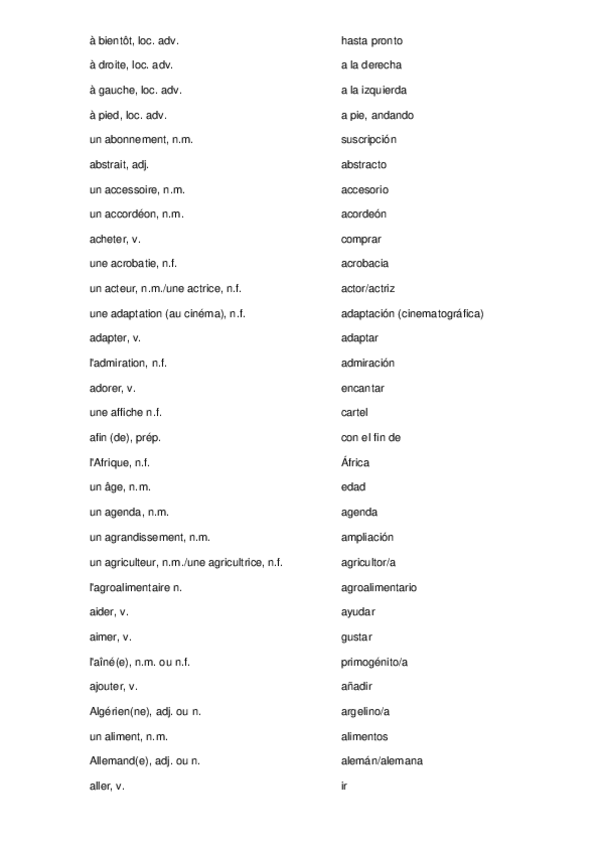 | | |
|---|---|
| à bientôt, loc. adv. | hasta pronto |
| à droite, loc. adv. | a la derecha |
| à gauche, loc. adv. | a la izquierda |
| à pied, loc. adv. | a pie, andando |
| un abonnement, n.m. | suscripción |
| abstrait, adj. | abstracto |
| un accessoire, n.m. | accesorio |
| un accordéon, n.m. | acordeón |
| acheter, v. | comprar |
| une acrobatie, n.f. | acrobacia |
| un acteur, n.m./une actrice, n.f. | actor/actriz |
| une adaptation (au cinéma), n.f. | adaptación (cinematográfica) |
| adapter, v. | adaptar |
| l'admiration, n.f. | admiración |
| adorer, v. | encantar |
| une affiche n.f. | cartel |
| afin (de), prép. | con el fin de |
| l'Afrique, n.f. | África |
| un âge, n.m. | edad |
| un agenda, n.m. | agenda |
| un agrandissement, n.m. | ampliación |
| un agriculteur, n.m./une agricultrice, n.f. | agricultor/a |
| l'agroalimentaire n. | agroalimentario |
| aider, v. | ayudar |
| aimer, v. | gustar |
| l'aîné(e), n.m. ou n.f. | primogénito/a |
| ajouter, v. | añadir |
| Algérien(ne), adj. ou n. | argelino/a |
| un aliment, n.m. | alimentos |
| Allemand(e), adj. ou n. | alemán/alemana |
| aller, v. | ir |